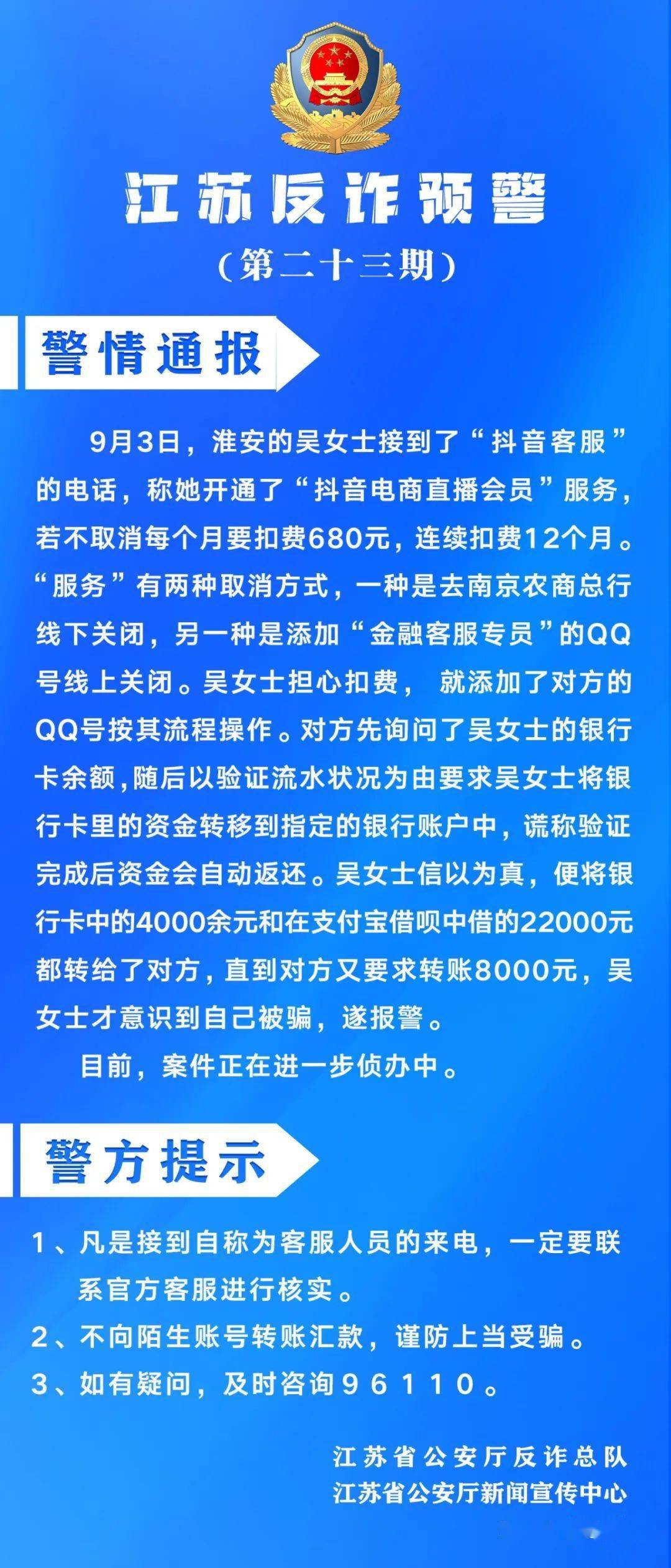 江苏反诈预警
（第二十三期）

警情通报

9月3日，淮安的吴女士接到了“抖音客服”的电话，称她开通了“抖音电商直播会员”服务，若不取消每个月要扣费680元，连续扣费12个月。“服务”有两种取消方式，一种是去南京农商总行线下关闭，另一种是添加“金融客服专员”的QQ号线上关闭。吴女士担心扣费，就添加了对方的QQ号按其流程操作。对方先询问了吴女士的银行卡余额，随后以验证流水状况为由要求吴女士将银行卡里的资金转移到指定的银行账户中，谎称验证完成后资金会自动返还。吴女士信以为真，便将银行卡中的4000余元和在支付宝借呗中借的22000元都转给了对方，直到对方又要求转账8000元，吴女士才意识到自己被骗，遂报警。

目前，案件正在进一步侦办中。

警方提示

1、凡是接到自称为客服人员的来电，一定要联系官方客服进行核实。
2、不向陌生账号转账汇款，谨防上当受骗。
3、如有疑问，及时咨询96110。

江苏省公安厅反诈总队
江苏省公安厅新闻宣传中心